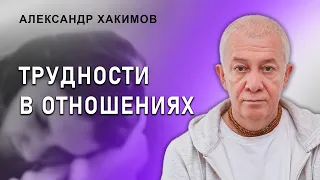 АЛЕКСАНДР ХАКИМОВ

ТРУДНОСТИ В ОТНОШЕНИЯХ